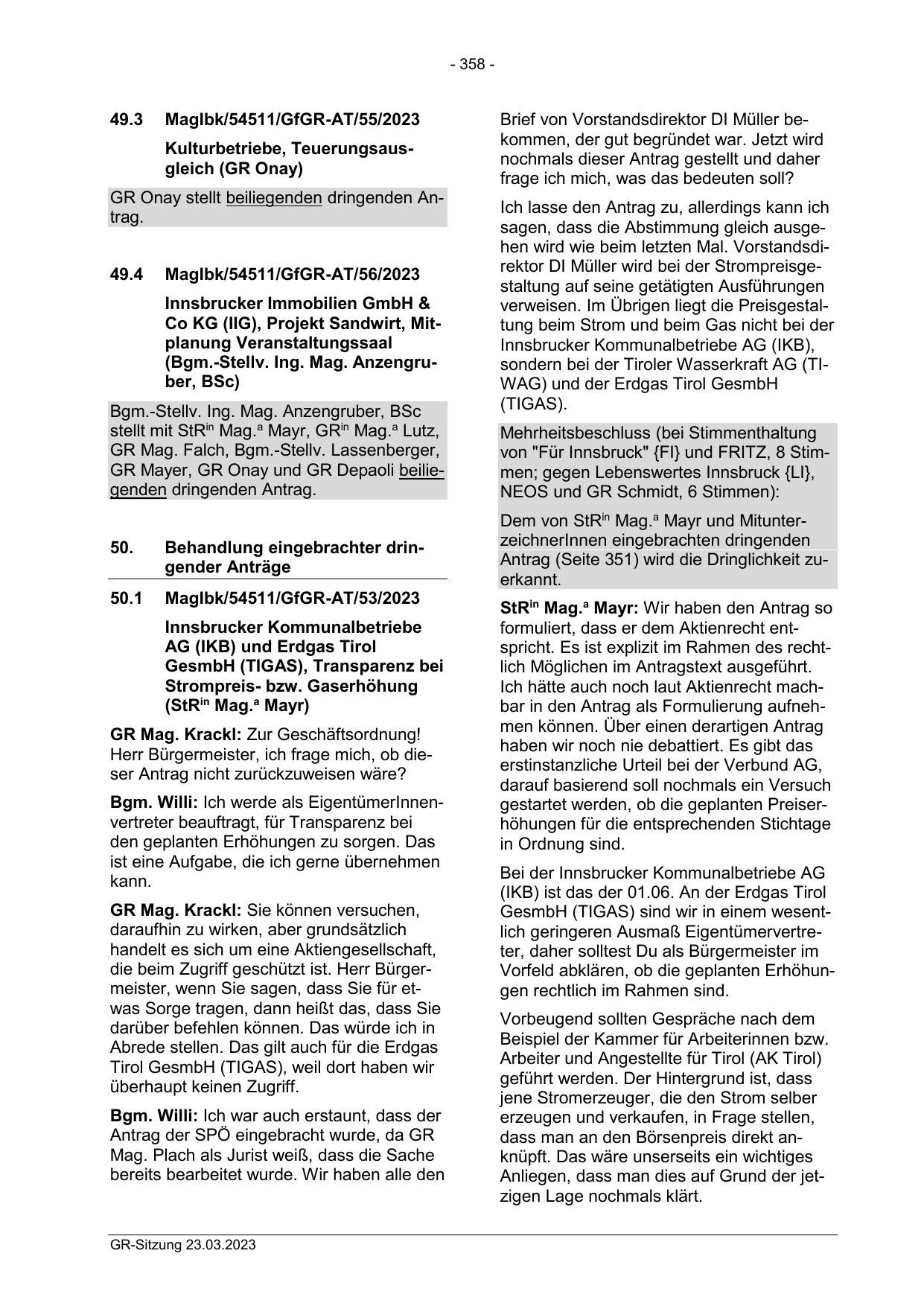 - 358 -

49.3 MagIbk/54511/GfGR-AT/55/2023

Kulturbetriebe, Teuerungsausgleich (GR Onay)

GR Onay stellt beiliegenden dringenden Antrag.

49.4 MagIbk/54511/GfGR-AT/56/2023

Innsbrucker Immobilien GmbH & Co KG (IIG), Projekt Sandwirt, Mitplanung Veranstaltungssaal (Bgm.-Stellv. Ing. Mag. Anzengruber, BSc)

Bgm.-Stellv. Ing. Mag. Anzengruber, BSc stellt mit StR$^{in}$ Mag.$^{a}$ Mayr, GR$^{in}$ Mag.$^{a}$ Lutz, GR Mag. Falch, Bgm.-Stellv. Lassenberger, GR Mayer, GR Onay und GR Depaoli beiliegenden dringenden Antrag.

50. Behandlung eingebrachter dringender Anträge

50.1 MagIbk/54511/GfGR-AT/53/2023

Innsbrucker Kommunalbetriebe AG (IKB) und Erdgas Tirol GesmbH (TIGAS), Transparenz bei Strompreis- bzw. Gaserhöhung (StR$^{in}$ Mag.$^{a}$ Mayr)

GR Mag. Krackl: Zur Geschäftsordnung! Herr Bürgermeister, ich frage mich, ob dieser Antrag nicht zurückzuweisen wäre?

Bgm. Willi: Ich werde als EigentümerInnenvertreter beauftragt, für Transparenz bei den geplanten Erhöhungen zu sorgen. Das ist eine Aufgabe, die ich gerne übernehmen kann.

GR Mag. Krackl: Sie können versuchen, daraufhin zu wirken, aber grundsätzlich handelt es sich um eine Aktiengesellschaft, die beim Zugriff geschützt ist. Herr Bürgermeister, wenn Sie sagen, dass Sie für etwas Sorge tragen, dann heißt das, dass Sie darüber befehlen können. Das würde ich in Abrede stellen. Das gilt auch für die Erdgas Tirol GesmbH (TIGAS), weil dort haben wir überhaupt keinen Zugriff.

Bgm. Willi: Ich war auch erstaunt, dass der Antrag der SPÖ eingebracht wurde, da GR Mag. Plach als Jurist weiß, dass die Sache bereits bearbeitet wurde. Wir haben alle den Brief von Vorstandsdirektor DI Müller bekommen, der gut begründet war. Jetzt wird nochmals dieser Antrag gestellt und daher frage ich mich, was das bedeuten soll?

Ich lasse den Antrag zu, allerdings kann ich sagen, dass die Abstimmung gleich ausgehen wird wie beim letzten Mal. Vorstandsdirektor DI Müller wird bei der Strompreisgestaltung auf seine getätigten Ausführungen verweisen. Im Übrigen liegt die Preisgestaltung beim Strom und beim Gas nicht bei der Innsbrucker Kommunalbetriebe AG (IKB), sondern bei der Tiroler Wasserkraft AG (TIWAG) und der Erdgas Tirol GesmbH (TIGAS).

Mehrheitsbeschluss (bei Stimmenthaltung von "Für Innsbruck" {FI} und FRITZ, 8 Stimmen; gegen Lebenswertes Innsbruck {LI}, NEOS und GR Schmidt, 6 Stimmen):

Dem von StR$^{in}$ Mag.$^{a}$ Mayr und MitunterzeichnerInnen eingebrachten dringenden Antrag (Seite 351) wird die Dringlichkeit zuerkannt.

StR$^{in}$ Mag.$^{a}$ Mayr: Wir haben den Antrag so formuliert, dass er dem Aktienrecht entspricht. Es ist explizit im Rahmen des rechtlich Möglichen im Antragstext ausgeführt. Ich hätte auch noch laut Aktienrecht machbar in den Antrag als Formulierung aufnehmen können. Über einen derartigen Antrag haben wir noch nie debattiert. Es gibt das erstinstanzliche Urteil bei der Verbund AG, darauf basierend soll nochmals ein Versuch gestartet werden, ob die geplanten Preiserhöhungen für die entsprechenden Stichtage in Ordnung sind.

Bei der Innsbrucker Kommunalbetriebe AG (IKB) ist das der 01.06. An der Erdgas Tirol GesmbH (TIGAS) sind wir in einem wesentlich geringeren Ausmaß Eigentümervertreter, daher solltest Du als Bürgermeister im Vorfeld abklären, ob die geplanten Erhöhungen rechtlich im Rahmen sind.

Vorbeugend sollten Gespräche nach dem Beispiel der Kammer für Arbeiterinnen bzw. Arbeiter und Angestellte für Tirol (AK Tirol) geführt werden. Der Hintergrund ist, dass jene Stromerzeuger, die den Strom selber erzeugen und verkaufen, in Frage stellen, dass man an den Börsenpreis direkt anknüpft. Das wäre unserseits ein wichtiges Anliegen, dass man dies auf Grund der jetzigen Lage nochmals klärt.

GR-Sitzung 23.03.2023